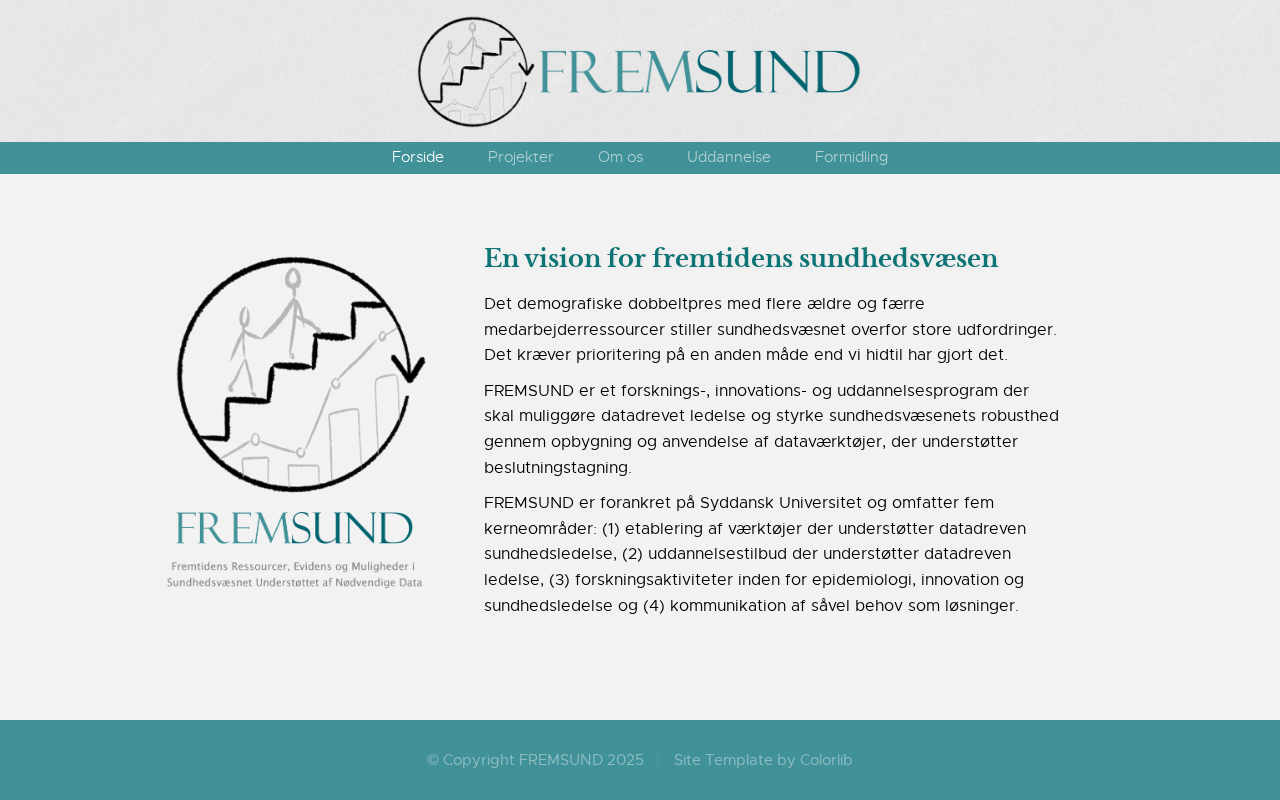 FREMSUND

Forside Projekter Om os Uddannelse Formidling

FREMSUND
Fremtidens Ressourcer, Evidens og Muligheder i Sundhedsvæsnet Understøttet af Nødvendige Data

En vision for fremtidens sundhedsvæsen

Det demografiske dobbeltpres med flere ældre og færre medarbejderressourcer stiller sundhedsvæsnet overfor store udfordringer. Det kræver prioritering på en anden måde end vi hidtil har gjort det.

FREMSUND er et forsknings-, innovations- og uddannelsesprogram der skal muliggøre datadrevet ledelse og styrke sundhedsvæsenets robusthed gennem opbygning og anvendelse af dataværktøjer, der understøtter beslutningstagning.

FREMSUND er forankret på Syddansk Universitet og omfatter fem kerneområder: (1) etablering af værktøjer der understøtter datadreven sundhedsledelse, (2) uddannelsestilbud der understøtter datadreven ledelse, (3) forskningsaktiviteter inden for epidemiologi, innovation og sundhedsledelse og (4) kommunikation af såvel behov som løsninger.

© Copyright FREMSUND 2025 | Site Template by Colorlib